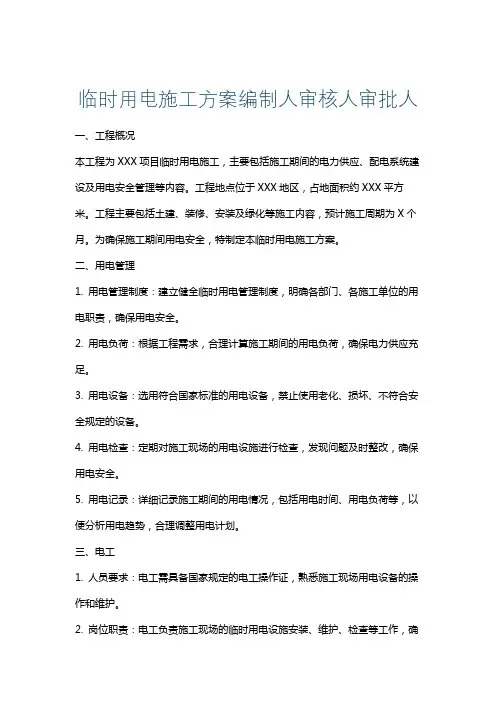 临时用电施工方案编制人审核人审批人

一、工程概况

本工程为 XXX 项目临时用电施工，主要包括施工期间的电力供应、配电系统建设及用电安全管理等内容。工程地点位于 XXX 地区，占地面积约 XXX 平方米。工程主要包括土建、装修、安装及绿化等施工内容，预计施工周期为 X 个月。为确保施工期间用电安全，特制定本临时用电施工方案。

二、用电管理

1. 用电管理制度：建立健全临时用电管理制度，明确各部门、各施工单位的用电职责，确保用电安全。

2. 用电负荷：根据工程需求，合理计算施工期间的用电负荷，确保电力供应充足。

3. 用电设备：选用符合国家标准的用电设备，禁止使用老化、损坏、不符合安全规定的设备。

4. 用电检查：定期对施工现场的用电设施进行检查，发现问题及时整改，确保用电安全。

5. 用电记录：详细记录施工期间的用电情况，包括用电时间、用电负荷等，以便分析用电趋势，合理调整用电计划。

三、电工

1. 人员要求：电工需具备国家规定的电工操作证，熟悉施工现场用电设备的操作和维护。

2. 岗位职责：电工负责施工现场的临时用电设施安装、维护、检查等工作，确